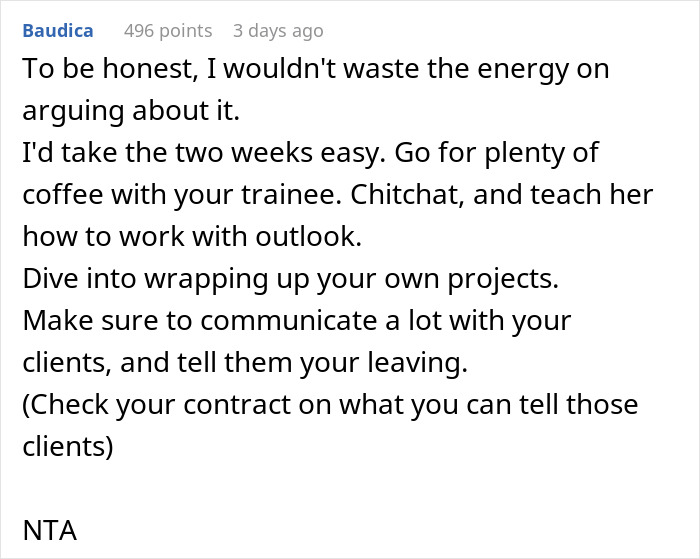 Baudica 496 points 3 days ago

To be honest, I wouldn't waste the energy on arguing about it.
I'd take the two weeks easy. Go for plenty of coffee with your trainee. Chitchat, and teach her how to work with outlook.
Dive into wrapping up your own projects.
Make sure to communicate a lot with your clients, and tell them your leaving.
(Check your contract on what you can tell those clients)

NTA